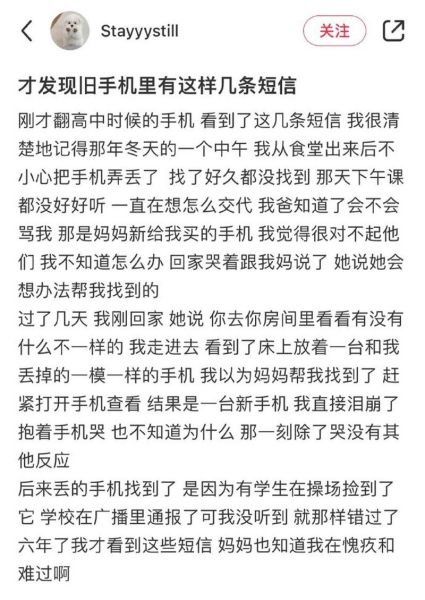 Stayyystill

关注

才发现旧手机里有这样几条短信

刚才翻高中时候的手机 看到了这几条短信 我很清楚地记得那年冬天的一个中午 我从食堂出来后不小心把手机弄丢了 找了好久都没找到 那天下午课都没好好听 一直在想怎么交代 我爸知道了会不会骂我 那是妈妈新给我买的手机 我觉得很对不起他们 我不知道怎么办 回家哭着跟我妈说了 她说她会想办法帮我找到的
过了几天 我刚回家 她说 你去你房间里看看有没有什么不一样的 我走进去 看到了床上放着一台和我丢掉的一模一样的手机 我以为妈妈帮我找到了 赶紧打开手机查看 结果是一台新手机 我直接泪崩了 抱着手机哭 也不知道为什么 那一刻除了哭没有其他反应
后来丢的手机找到了 是因为有学生在操场捡到了它 学校在广播里通报了可我没听到 就那样错过了
六年了我才看到这些短信 妈妈也知道我在愧疚和难过啊